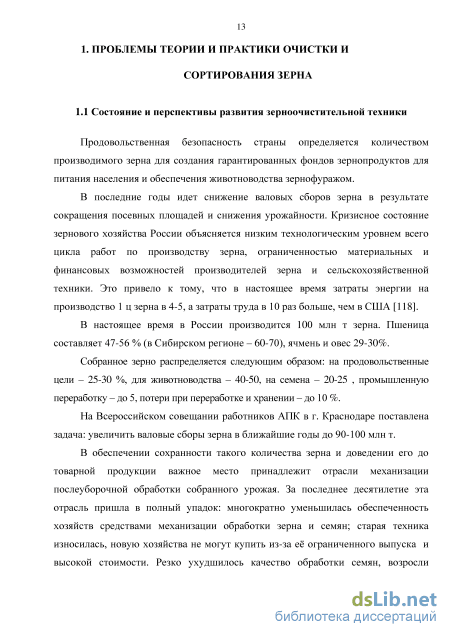 13

1. ПРОБЛЕМЫ ТЕОРИИ И ПРАКТИКИ ОЧИСТКИ И СОРТИРОВАНИЯ ЗЕРНА

1.1 Состояние и перспективы развития зерноочистительной техники

Продовольственная безопасность страны определяется количеством производимого зерна для создания гарантированных фондов зернопродуктов для питания населения и обеспечения животноводства зернофуражом.

В последние годы идет снижение валовых сборов зерна в результате сокращения посевных площадей и снижения урожайности. Кризисное состояние зернового хозяйства России объясняется низким технологическим уровнем всего цикла работ по производству зерна, ограниченностью материальных и финансовых возможностей производителей зерна и сельскохозяйственной техники. Это привело к тому, что в настоящее время затраты энергии на производство 1 ц зерна в 4-5, а затраты труда в 10 раз больше, чем в США [118].

В настоящее время в России производится 100 млн т зерна. Пшеница составляет 47-56 % (в Сибирском регионе – 60-70), ячмень и овес 29-30%.

Собранное зерно распределяется следующим образом: на продовольственные цели – 25-30 %, для животноводства – 40-50, на семена – 20-25 , промышленную переработку – до 5, потери при переработке и хранении – до 10 %.

На Всероссийском совещании работников АПК в г. Краснодаре поставлена задача: увеличить валовые сборы зерна в ближайшие годы до 90-100 млн т.

В обеспечении сохранности такого количества зерна и доведении его до товарной продукции важное место принадлежит отрасли механизации послеуборочной обработки собранного урожая. За последнее десятилетие эта отрасль пришла в полный упадок: многократно уменьшилась обеспеченность хозяйств средствами механизации обработки зерна и семян; старая техника износилась, новую хозяйства не могут купить из-за её ограниченного выпуска и высокой стоимости. Резко ухудшилось качество обработки семян, возросли

dsLib.net
библиотека диссертаций